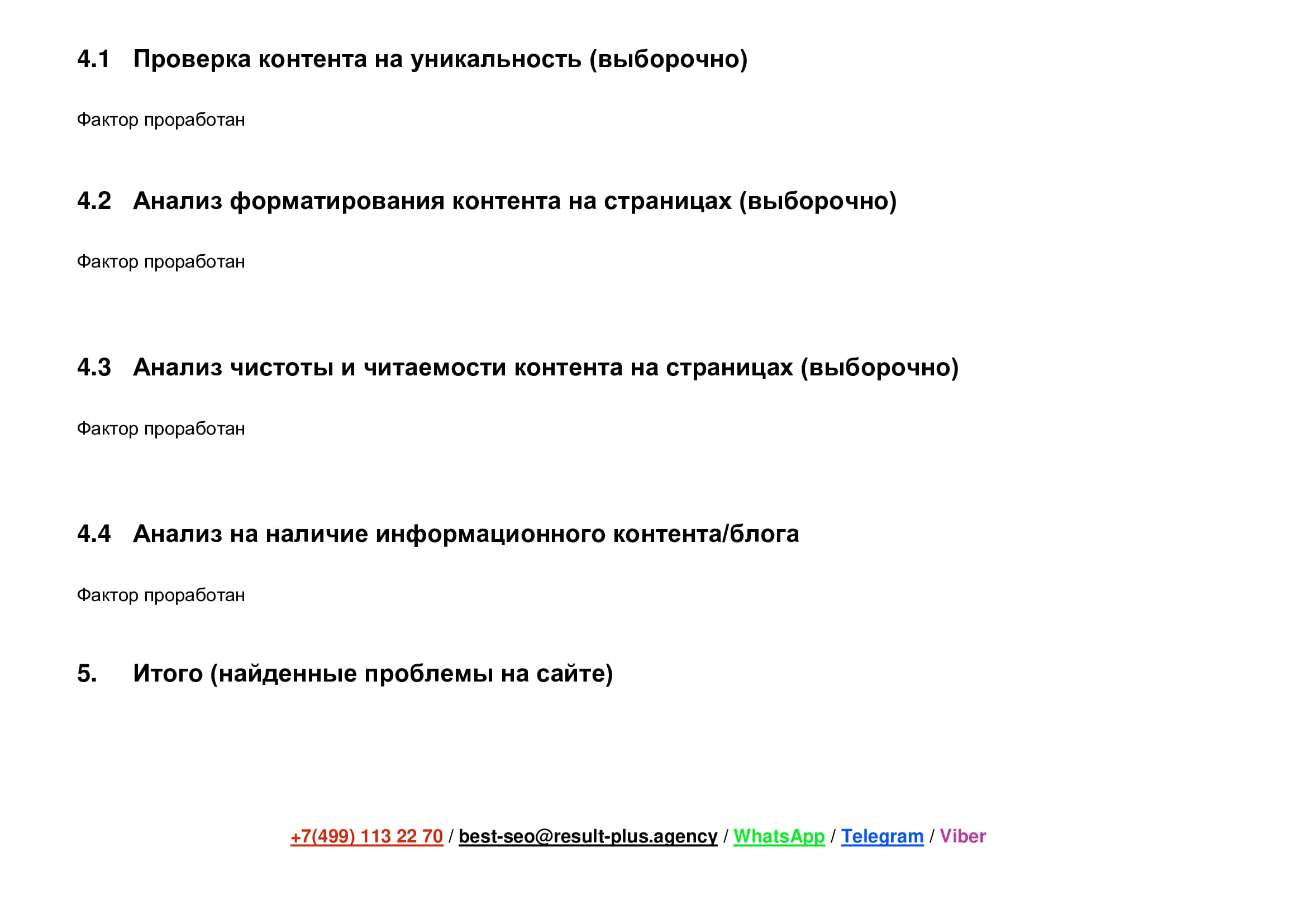 4.1 Проверка контента на уникальность (выборочно)

Фактор проработан

4.2 Анализ форматирования контента на страницах (выборочно)

Фактор проработан

4.3 Анализ чистоты и читаемости контента на страницах (выборочно)

Фактор проработан

4.4 Анализ на наличие информационного контента/блога

Фактор проработан

5. Итого (найденные проблемы на сайте)

+7(499) 113 22 70 / best-seo@result-plus.agency / WhatsApp / Telegram / Viber